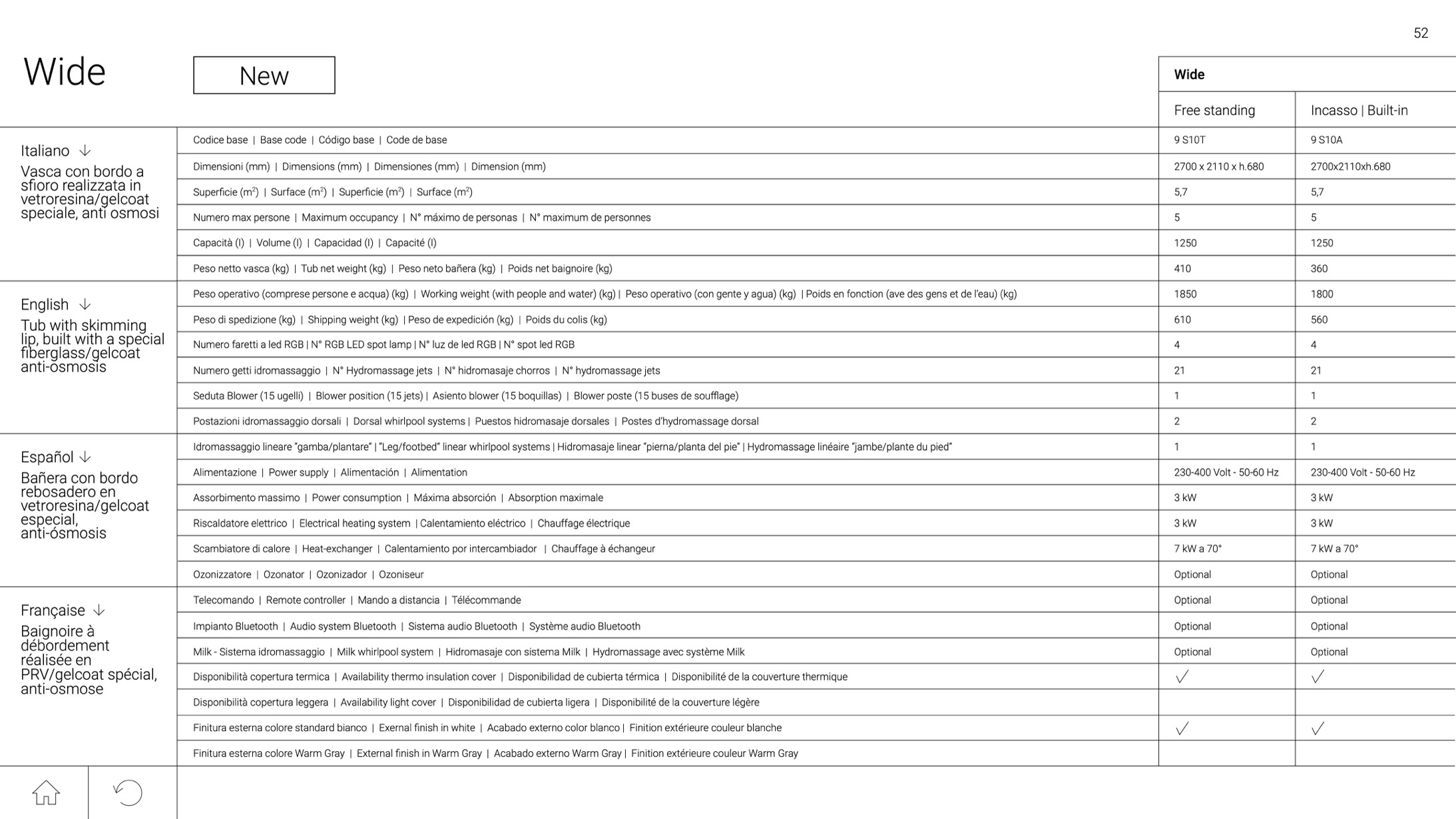 52

Wide

New

Italiano ↓
Vasca con bordo a sfioro realizzata in vetroresina/gelcoat speciale, anti osmosi

English ↓
Tub with skimming lip, built with a special fiberglass/gelcoat anti-osmosis

Español ↓
Bañera con bordo rebosadero en vetroresina/gelcoat especial, anti-ósmosis

Française ↓
Baignoire à débordement réalisée en PRV/gelcoat spécial, anti-osmose

| | Wide | |
|---|---|---|
| | Free standing | Incasso \| Built-in |
| Codice base \| Base code \| Código base \| Code de base | 9 S10T | 9 S10A |
| Dimensioni (mm) \| Dimensions (mm) \| Dimensiones (mm) \| Dimension (mm) | 2700 x 2110 x h.680 | 2700x2110xh.680 |
| Superficie ($m^2$) \| Surface ($m^2$) \| Superficie ($m^2$) \| Surface ($m^2$) | 5,7 | 5,7 |
| Numero max persone \| Maximum occupancy \| N° máximo de personas \| N° maximum de personnes | 5 | 5 |
| Capacità (l) \| Volume (l) \| Capacidad (l) \| Capacité (l) | 1250 | 1250 |
| Peso netto vasca (kg) \| Tub net weight (kg) \| Peso neto bañera (kg) \| Poids net baignoire (kg) | 410 | 360 |
| Peso operativo (comprese persone e acqua) (kg) \| Working weight (with people and water) (kg) \| Peso operativo (con gente y agua) (kg) \| Poids en fonction (ave des gens et de l'eau) (kg) | 1850 | 1800 |
| Peso di spedizione (kg) \| Shipping weight (kg) \| Peso de expedición (kg) \| Poids du colis (kg) | 610 | 560 |
| Numero faretti a led RGB \| N° RGB LED spot lamp \| N° luz de led RGB \| N° spot led RGB | 4 | 4 |
| Numero getti idromassaggio \| N° Hydromassage jets \| N° hidromasaje chorros \| N° hydromassage jets | 21 | 21 |
| Seduta Blower (15 ugelli) \| Blower position (15 jets) \| Asiento blower (15 boquillas) \| Blower poste (15 buses de soufflage) | 1 | 1 |
| Postazioni idromassaggio dorsali \| Dorsal whirlpool systems \| Puestos hidromasaje dorsales \| Postes d'hydromassage dorsal | 2 | 2 |
| Idromassaggio lineare "gamba/plantare" \| "Leg/footbed" linear whirlpool systems \| Hidromasaje linear "pierna/planta del pie" \| Hydromassage linéaire "jambe/plante du pied" | 1 | 1 |
| Alimentazione \| Power supply \| Alimentación \| Alimentation | 230-400 Volt - 50-60 Hz | 230-400 Volt - 50-60 Hz |
| Assorbimento massimo \| Power consumption \| Máxima absorción \| Absorption maximale | 3 kW | 3 kW |
| Riscaldatore elettrico \| Electrical heating system \| Calentamiento eléctrico \| Chauffage électrique | 3 kW | 3 kW |
| Scambiatore di calore \| Heat-exchanger \| Calentamiento por intercambiador \| Chauffage à échangeur | 7 kW a 70° | 7 kW a 70° |
| Ozonizzatore \| Ozonator \| Ozonizador \| Ozoniseur | Optional | Optional |
| Telecomando \| Remote controller \| Mando a distancia \| Télécommande | Optional | Optional |
| Impianto Bluetooth \| Audio system Bluetooth \| Sistema audio Bluetooth \| Système audio Bluetooth | Optional | Optional |
| Milk - Sistema idromassaggio \| Milk whirlpool system \| Hidromasaje con sistema Milk \| Hydromassage avec système Milk | Optional | Optional |
| Disponibilità copertura termica \| Availability thermo insulation cover \| Disponibilidad de cubierta térmica \| Disponibilité de la couverture thermique | ✓ | ✓ |
| Disponibilità copertura leggera \| Availability light cover \| Disponibilidad de cubierta ligera \| Disponibilité de la couverture légère | | |
| Finitura esterna colore standard bianco \| Exernal finish in white \| Acabado externo color blanco \| Finition extérieure couleur blanche | ✓ | ✓ |
| Finitura esterna colore Warm Gray \| External finish in Warm Gray \| Acabado externo Warm Gray \| Finition extérieure couleur Warm Gray | | |